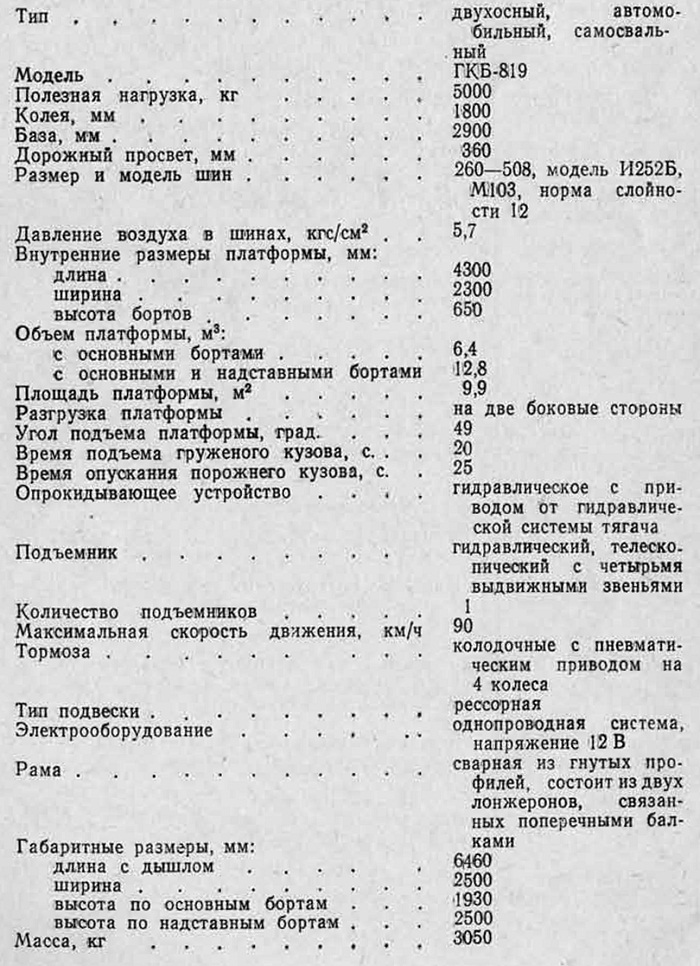 | | |
|---|---|
| Тип | двухосный, автомобильный, самосвальный |
| Модель | ГКБ-819 |
| Полезная нагрузка, кг | 5000 |
| Колея, мм | 1800 |
| База, мм | 2900 |
| Дорожный просвет, мм | 360 |
| Размер и модель шин | 260—508, модель И252Б, М103, норма слойности 12 |
| Давление воздуха в шинах, кгс/см$^2$ | 5,7 |
| Внутренние размеры платформы, мм: | |
| длина | 4300 |
| ширина | 2300 |
| высота бортов | 650 |
| Объем платформы, м$^3$: | |
| с основными бортами | 6,4 |
| с основными и надставными бортами | 12,8 |
| Площадь платформы, м$^2$ | 9,9 |
| Разгрузка платформы | на две боковые стороны |
| Угол подъема платформы, град. | 49 |
| Время подъема груженого кузова, с. | 20 |
| Время опускания порожнего кузова, с. | 25 |
| Опрокидывающее устройство | гидравлическое с приводом от гидравлической системы тягача |
| Подъемник | гидравлический, телескопический с четырьмя выдвижными звеньями |
| Количество подъемников | 1 |
| Максимальная скорость движения, км/ч | 90 |
| Тормоза | колодочные с пневматическим приводом на 4 колеса |
| Тип подвески | рессорная |
| Электрооборудование | однопроводная система, напряжение 12 В |
| Рама | сварная из гнутых профилей, состоит из двух лонжеронов, связанных поперечными балками |
| Габаритные размеры, мм: | |
| длина с дышлом | 6460 |
| ширина | 2500 |
| высота по основным бортам | 1930 |
| высота по надставным бортам | 2500 |
| Масса, кг | 3050 |